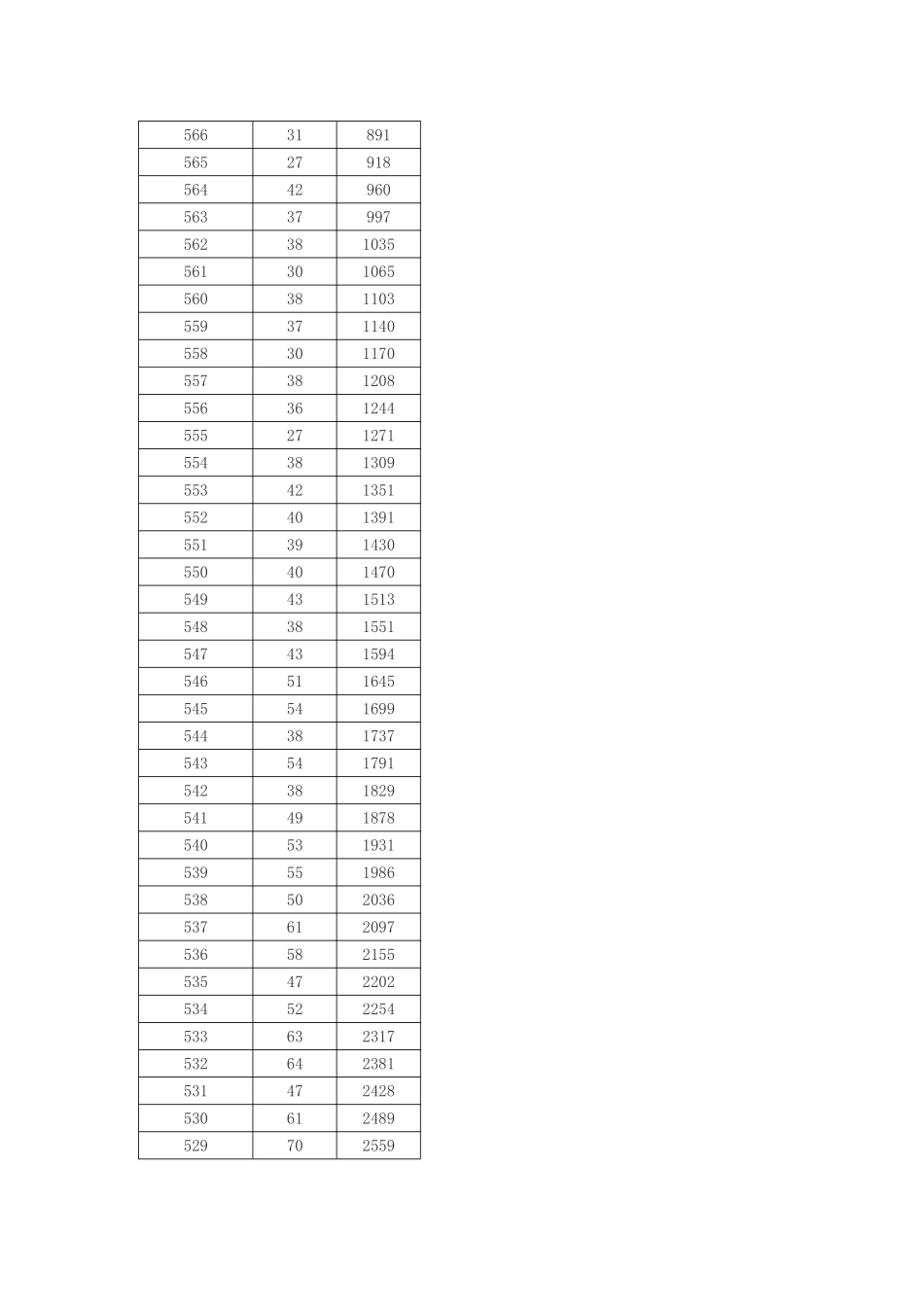 | 566 | 31 | 891 |
|---|---|---|
| 565 | 27 | 918 |
| 564 | 42 | 960 |
| 563 | 37 | 997 |
| 562 | 38 | 1035 |
| 561 | 30 | 1065 |
| 560 | 38 | 1103 |
| 559 | 37 | 1140 |
| 558 | 30 | 1170 |
| 557 | 38 | 1208 |
| 556 | 36 | 1244 |
| 555 | 27 | 1271 |
| 554 | 38 | 1309 |
| 553 | 42 | 1351 |
| 552 | 40 | 1391 |
| 551 | 39 | 1430 |
| 550 | 40 | 1470 |
| 549 | 43 | 1513 |
| 548 | 38 | 1551 |
| 547 | 43 | 1594 |
| 546 | 51 | 1645 |
| 545 | 54 | 1699 |
| 544 | 38 | 1737 |
| 543 | 54 | 1791 |
| 542 | 38 | 1829 |
| 541 | 49 | 1878 |
| 540 | 53 | 1931 |
| 539 | 55 | 1986 |
| 538 | 50 | 2036 |
| 537 | 61 | 2097 |
| 536 | 58 | 2155 |
| 535 | 47 | 2202 |
| 534 | 52 | 2254 |
| 533 | 63 | 2317 |
| 532 | 64 | 2381 |
| 531 | 47 | 2428 |
| 530 | 61 | 2489 |
| 529 | 70 | 2559 |